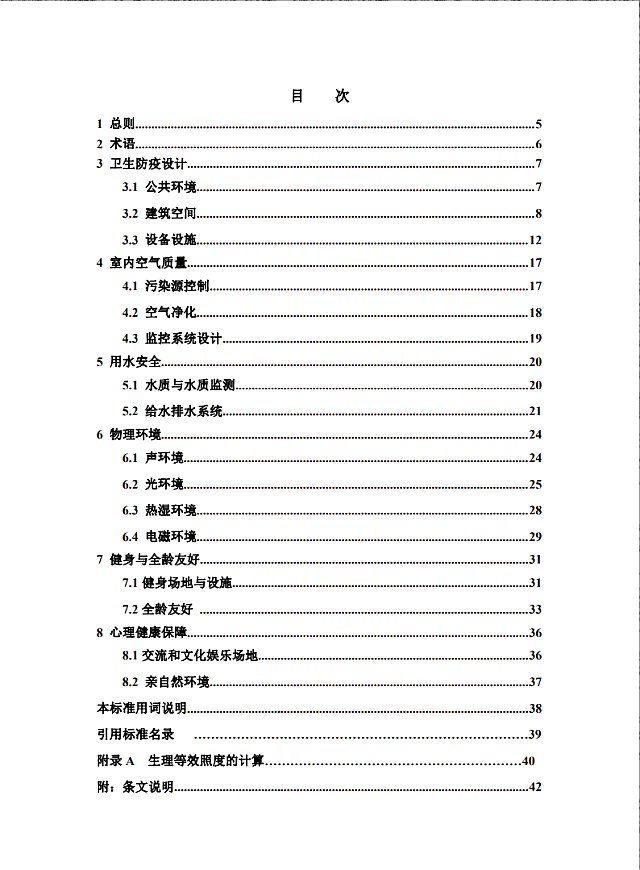 目　次

1 总则 5
2 术语 6
3 卫生防疫设计 7
3.1 公共环境 7
3.2 建筑空间 8
3.3 设备设施 12
4 室内空气质量 17
4.1 污染源控制 17
4.2 空气净化 18
4.3 监控系统设计 19
5 用水安全 20
5.1 水质与水质监测 20
5.2 给水排水系统 21
6 物理环境 24
6.1 声环境 24
6.2 光环境 25
6.3 热湿环境 28
6.4 电磁环境 29
7 健身与全龄友好 31
7.1 健身场地与设施 31
7.2 全龄友好 33
8 心理健康保障 36
8.1 交流和文化娱乐场地 36
8.2 亲自然环境 37
本标准用词说明 38
引用标准名录 39
附录A 生理等效照度的计算 40
附：条文说明 42